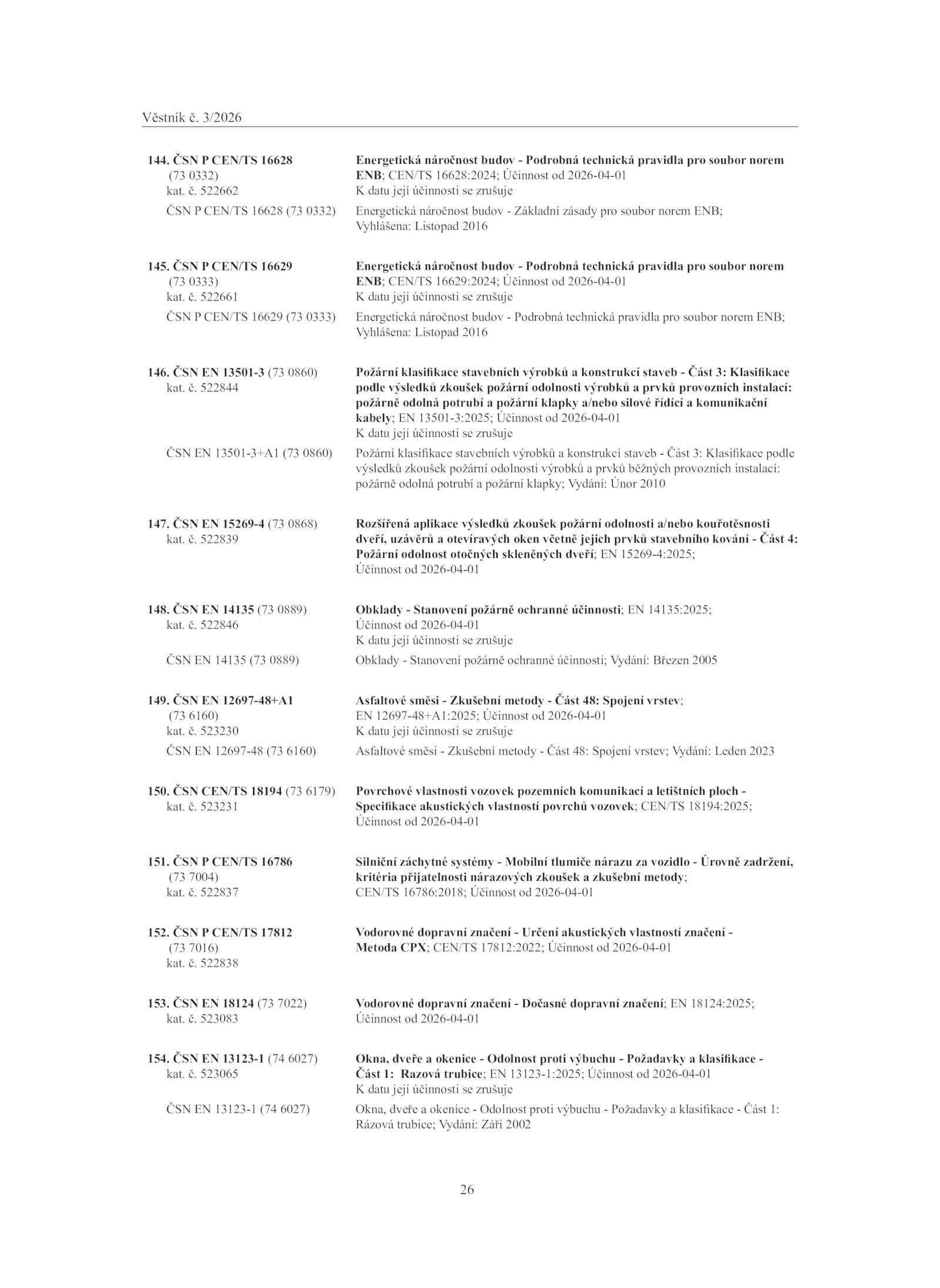 Věstník č. 3/2026

144. ČSN P CEN/TS 16628 (73 0332) kat. č. 522662
Energetická náročnost budov - Podrobná technická pravidla pro soubor norem ENB; CEN/TS 16628:2024; Účinnost od 2026-04-01
K datu její účinnosti se zrušuje

ČSN P CEN/TS 16628 (73 0332)
Energetická náročnost budov - Základní zásady pro soubor norem ENB; Vyhlášena: Listopad 2016

145. ČSN P CEN/TS 16629 (73 0333) kat. č. 522661
Energetická náročnost budov - Podrobná technická pravidla pro soubor norem ENB; CEN/TS 16629:2024; Účinnost od 2026-04-01
K datu její účinnosti se zrušuje

ČSN P CEN/TS 16629 (73 0333)
Energetická náročnost budov - Podrobná technická pravidla pro soubor norem ENB; Vyhlášena: Listopad 2016

146. ČSN EN 13501-3 (73 0860) kat. č. 522844
Požární klasifikace stavebních výrobků a konstrukcí staveb - Část 3: Klasifikace podle výsledků zkoušek požární odolnosti výrobků a prvků provozních instalací: požárně odolná potrubí a požární klapky a/nebo silové řídící a komunikační kabely; EN 13501-3:2025; Účinnost od 2026-04-01
K datu její účinnosti se zrušuje

ČSN EN 13501-3+A1 (73 0860)
Požární klasifikace stavebních výrobků a konstrukcí staveb - Část 3: Klasifikace podle výsledků zkoušek požární odolnosti výrobků a prvků běžných provozních instalací: požárně odolná potrubí a požární klapky; Vydání: Únor 2010

147. ČSN EN 15269-4 (73 0868) kat. č. 522839
Rozšířená aplikace výsledků zkoušek požární odolnosti a/nebo kouřotěsnosti dveří, uzávěrů a otevíravých oken včetně jejich prvků stavebního kování - Část 4: Požární odolnost otočných skleněných dveří; EN 15269-4:2025; Účinnost od 2026-04-01

148. ČSN EN 14135 (73 0889) kat. č. 522846
Obklady - Stanovení požárně ochranné účinnosti; EN 14135:2025; Účinnost od 2026-04-01
K datu její účinnosti se zrušuje

ČSN EN 14135 (73 0889)
Obklady - Stanovení požárně ochranné účinnosti; Vydání: Březen 2005

149. ČSN EN 12697-48+A1 (73 6160) kat. č. 523230
Asfaltové směsi - Zkušební metody - Část 48: Spojení vrstev; EN 12697-48+A1:2025; Účinnost od 2026-04-01
K datu její účinnosti se zrušuje

ČSN EN 12697-48 (73 6160)
Asfaltové směsi - Zkušební metody - Část 48: Spojení vrstev; Vydání: Leden 2023

150. ČSN CEN/TS 18194 (73 6179) kat. č. 523231
Povrchové vlastnosti vozovek pozemních komunikací a letištních ploch - Specifikace akustických vlastností povrchů vozovek; CEN/TS 18194:2025; Účinnost od 2026-04-01

151. ČSN P CEN/TS 16786 (73 7004) kat. č. 522837
Silniční záchytné systémy - Mobilní tlumiče nárazu za vozidlo - Úrovně zadržení, kritéria přijatelnosti nárazových zkoušek a zkušební metody; CEN/TS 16786:2018; Účinnost od 2026-04-01

152. ČSN P CEN/TS 17812 (73 7016) kat. č. 522838
Vodorovné dopravní značení - Určení akustických vlastností značení - Metoda CPX; CEN/TS 17812:2022; Účinnost od 2026-04-01

153. ČSN EN 18124 (73 7022) kat. č. 523083
Vodorovné dopravní značení - Dočasné dopravní značení; EN 18124:2025; Účinnost od 2026-04-01

154. ČSN EN 13123-1 (74 6027) kat. č. 523065
Okna, dveře a okenice - Odolnost proti výbuchu - Požadavky a klasifikace - Část 1: Razová trubice; EN 13123-1:2025; Účinnost od 2026-04-01
K datu její účinnosti se zrušuje

ČSN EN 13123-1 (74 6027)
Okna, dveře a okenice - Odolnost proti výbuchu - Požadavky a klasifikace - Část 1: Rázová trubice; Vydání: Září 2002

26